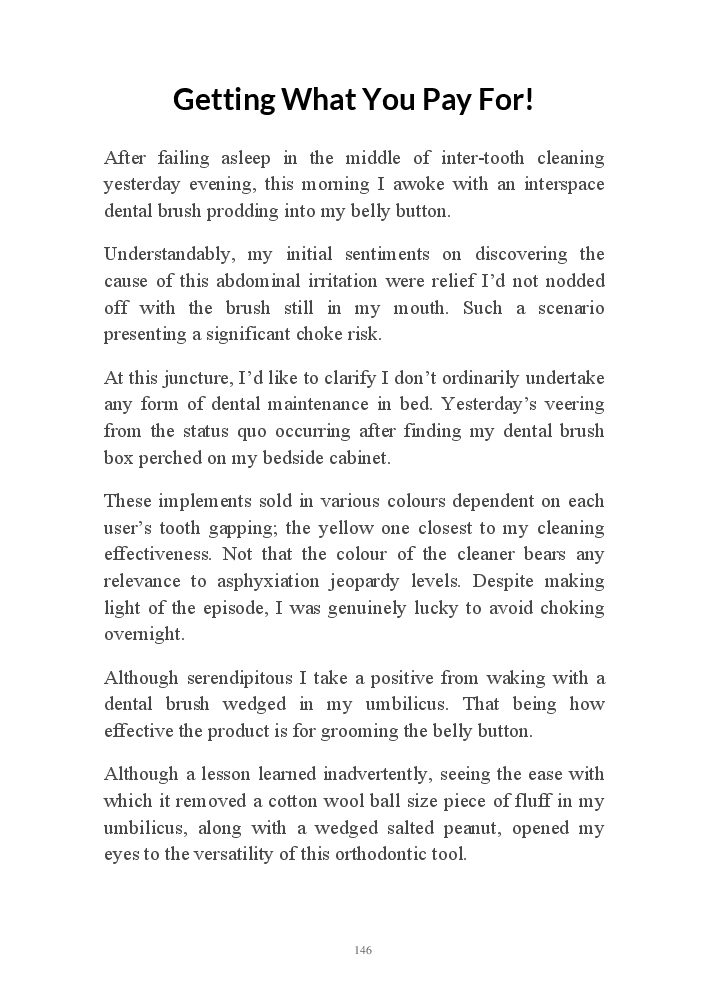 Getting What You Pay For!

After failing asleep in the middle of inter-tooth cleaning yesterday evening, this morning I awoke with an interspace dental brush prodding into my belly button.

Understandably, my initial sentiments on discovering the cause of this abdominal irritation were relief I'd not nodded off with the brush still in my mouth. Such a scenario presenting a significant choke risk.

At this juncture, I'd like to clarify I don't ordinarily undertake any form of dental maintenance in bed. Yesterday's veering from the status quo occurring after finding my dental brush box perched on my bedside cabinet.

These implements sold in various colours dependent on each user's tooth gapping; the yellow one closest to my cleaning effectiveness. Not that the colour of the cleaner bears any relevance to asphyxiation jeopardy levels. Despite making light of the episode, I was genuinely lucky to avoid choking overnight.

Although serendipitous I take a positive from waking with a dental brush wedged in my umbilicus. That being how effective the product is for grooming the belly button.

Although a lesson learned inadvertently, seeing the ease with which it removed a cotton wool ball size piece of fluff in my umbilicus, along with a wedged salted peanut, opened my eyes to the versatility of this orthodontic tool.

146